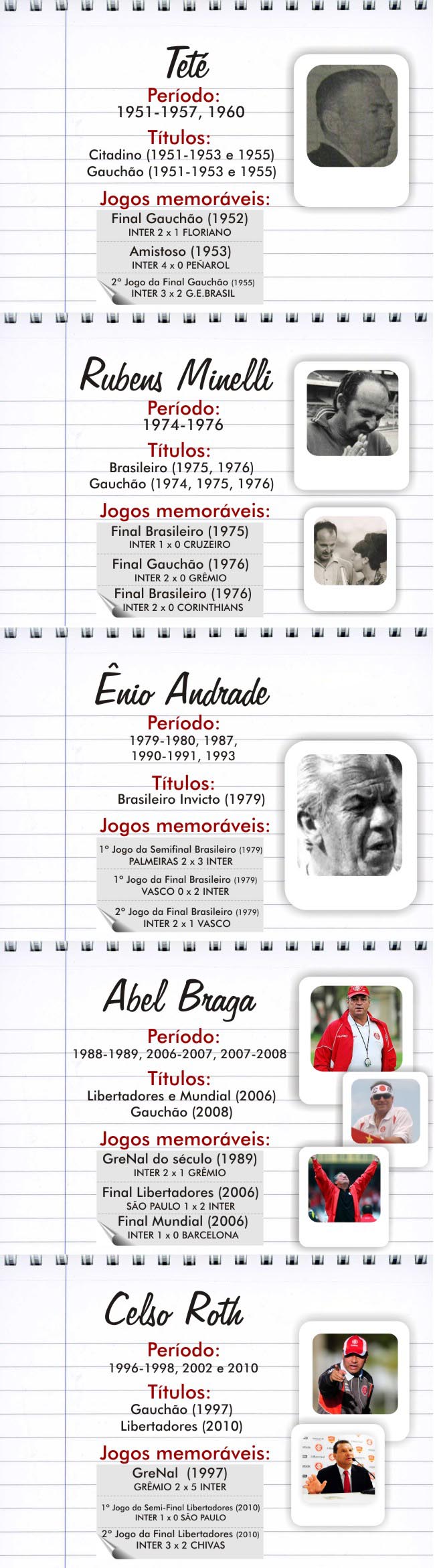 Teté

Período:
1951-1957, 1960

Títulos:
Citadino (1951-1953 e 1955)
Gauchão (1951-1953 e 1955)

Jogos memoráveis:
Final Gauchão (1952)
INTER 2 x 1 FLORIANO
Amistoso (1953)
INTER 4 x 0 PEÑAROL
2º Jogo da Final Gauchão (1955)
INTER 3 x 2 G.E.BRASIL

Rubens Minelli

Período:
1974-1976

Títulos:
Brasileiro (1975, 1976)
Gauchão (1974, 1975, 1976)

Jogos memoráveis:
Final Brasileiro (1975)
INTER 1 x 0 CRUZEIRO
Final Gauchão (1976)
INTER 2 x 0 GRÊMIO
Final Brasileiro (1976)
INTER 2 x 0 CORINTHIANS

Ênio Andrade

Período:
1979-1980, 1987,
1990-1991, 1993

Títulos:
Brasileiro Invicto (1979)

Jogos memoráveis:
1º Jogo da Semifinal Brasileiro (1979)
PALMEIRAS 2 x 3 INTER
1º Jogo da Final Brasileiro (1979)
VASCO 0 x 2 INTER
2º Jogo da Final Brasileiro (1979)
INTER 2 x 1 VASCO

Abel Braga

Período:
1988-1989, 2006-2007, 2007-2008

Títulos:
Libertadores e Mundial (2006)
Gauchão (2008)

Jogos memoráveis:
GreNal do século (1989)
INTER 2 x 1 GRÊMIO
Final Libertadores (2006)
SÃO PAULO 1 x 2 INTER
Final Mundial (2006)
INTER 1 x 0 BARCELONA

Celso Roth

Período:
1996-1998, 2002 e 2010

Títulos:
Gauchão (1997)
Libertadores (2010)

Jogos memoráveis:
GreNal (1997)
GRÊMIO 2 x 5 INTER
1º Jogo da Semi-Final Libertadores (2010)
INTER 1 x 0 SÃO PAULO
2º Jogo da Final Libertadores (2010)
INTER 3 x 2 CHIVAS